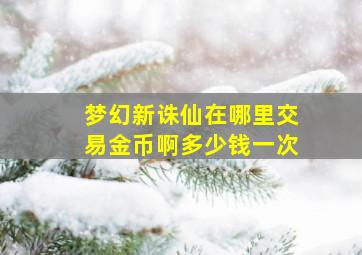 梦幻新诛仙在哪里交易金币啊多少钱一次